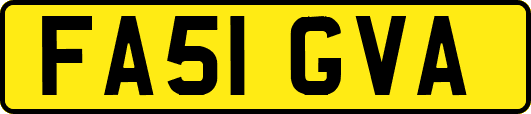 FA51 GVA